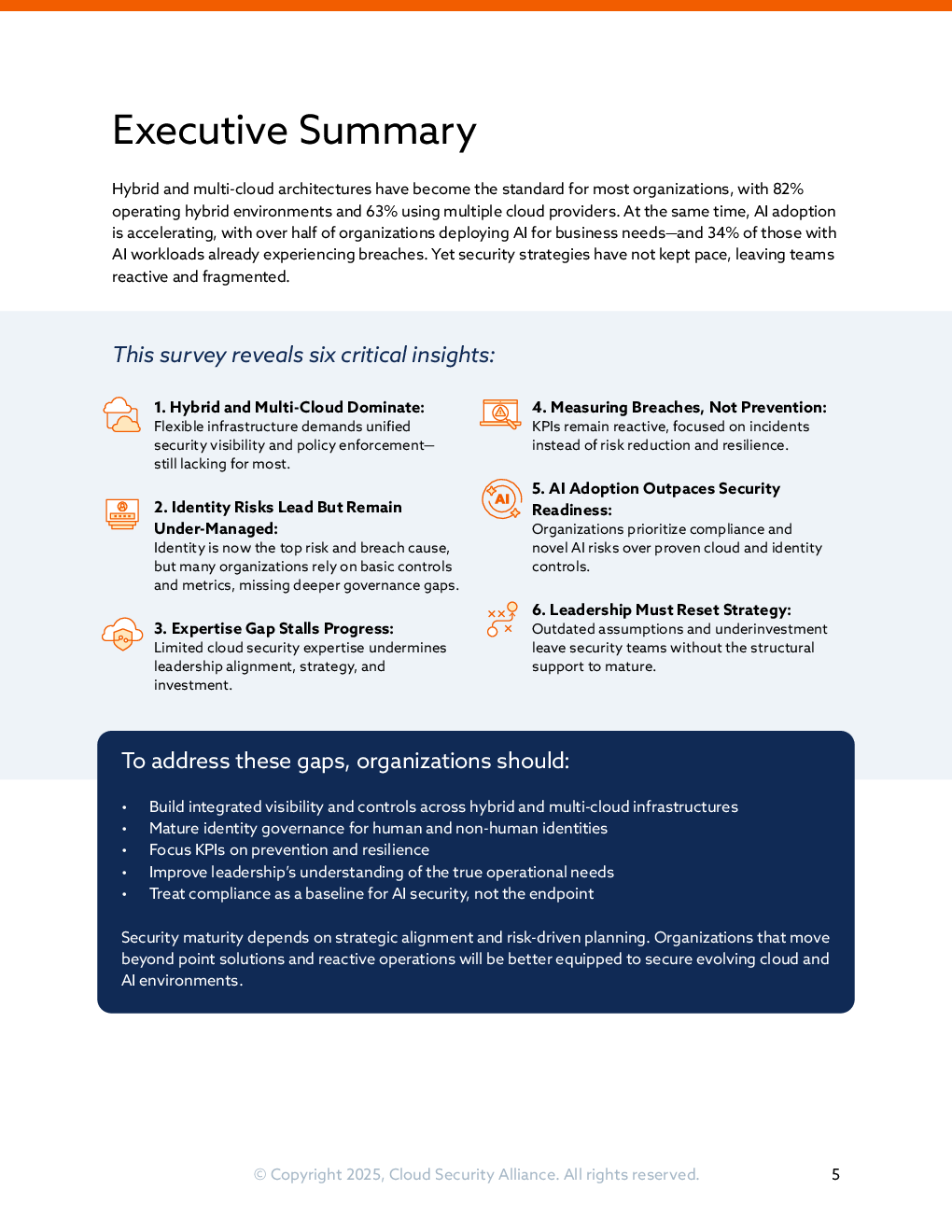 Executive Summary

Hybrid and multi-cloud architectures have become the standard for most organizations, with 82% operating hybrid environments and 63% using multiple cloud providers. At the same time, AI adoption is accelerating, with over half of organizations deploying AI for business needs—and 34% of those with AI workloads already experiencing breaches. Yet security strategies have not kept pace, leaving teams reactive and fragmented.

This survey reveals six critical insights:

1. Hybrid and Multi-Cloud Dominate:
Flexible infrastructure demands unified security visibility and policy enforcement—still lacking for most.

2. Identity Risks Lead But Remain Under-Managed:
Identity is now the top risk and breach cause, but many organizations rely on basic controls and metrics, missing deeper governance gaps.

3. Expertise Gap Stalls Progress:
Limited cloud security expertise undermines leadership alignment, strategy, and investment.

4. Measuring Breaches, Not Prevention:
KPIs remain reactive, focused on incidents instead of risk reduction and resilience.

AI

5. AI Adoption Outpaces Security Readiness:
Organizations prioritize compliance and novel AI risks over proven cloud and identity controls.

6. Leadership Must Reset Strategy:
Outdated assumptions and underinvestment leave security teams without the structural support to mature.

To address these gaps, organizations should:

• Build integrated visibility and controls across hybrid and multi-cloud infrastructures
• Mature identity governance for human and non-human identities
• Focus KPIs on prevention and resilience
• Improve leadership's understanding of the true operational needs
• Treat compliance as a baseline for AI security, not the endpoint

Security maturity depends on strategic alignment and risk-driven planning. Organizations that move beyond point solutions and reactive operations will be better equipped to secure evolving cloud and AI environments.

© Copyright 2025, Cloud Security Alliance. All rights reserved. 5